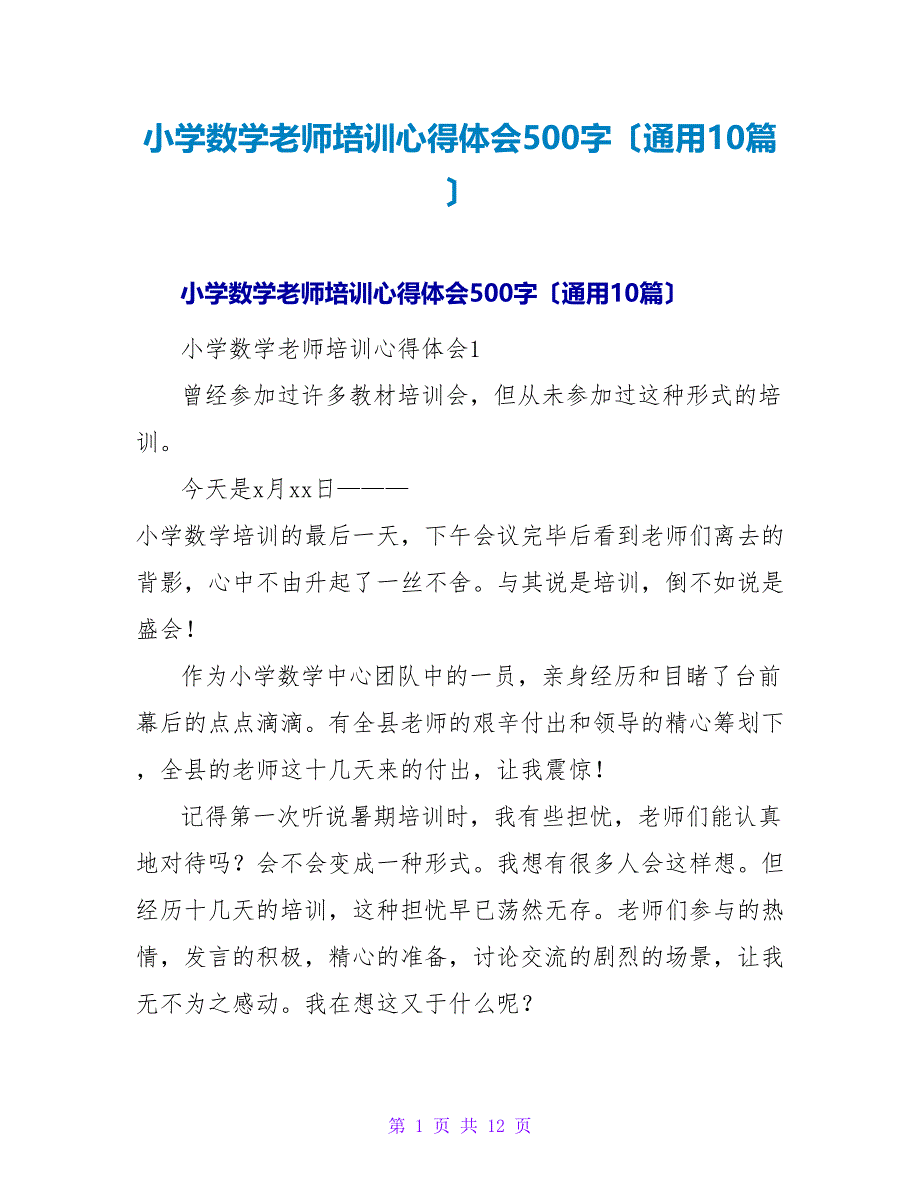 小学数学老师培训心得体会500字〔通用10篇〕

小学数学老师培训心得体会500字〔通用10篇〕

小学数学老师培训心得体会1

曾经参加过许多教材培训会，但从未参加过这种形式的培训。

今天是x月xx日———

小学数学培训的最后一天，下午会议完毕后看到老师们离去的背影，心中不由升起了一丝不舍。与其说是培训，倒不如说是盛会！

作为小学数学中心团队中的一员，亲身经历和目睹了台前幕后的点点滴滴。有全县老师的艰辛付出和领导的精心筹划下，全县的老师这十几天来的付出，让我震惊！

记得第一次听说暑期培训时，我有些担忧，老师们能认真地对待吗？会不会变成一种形式。我想有很多人会这样想。但经历十几天的培训，这种担忧早已荡然无存。老师们参与的热情，发言的积极，精心的准备，讨论交流的剧烈的场景，让我无不为之感动。我在想这又于什么呢？

第 1 页 共 12 页